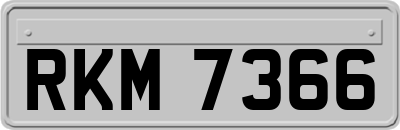 RKM 7366